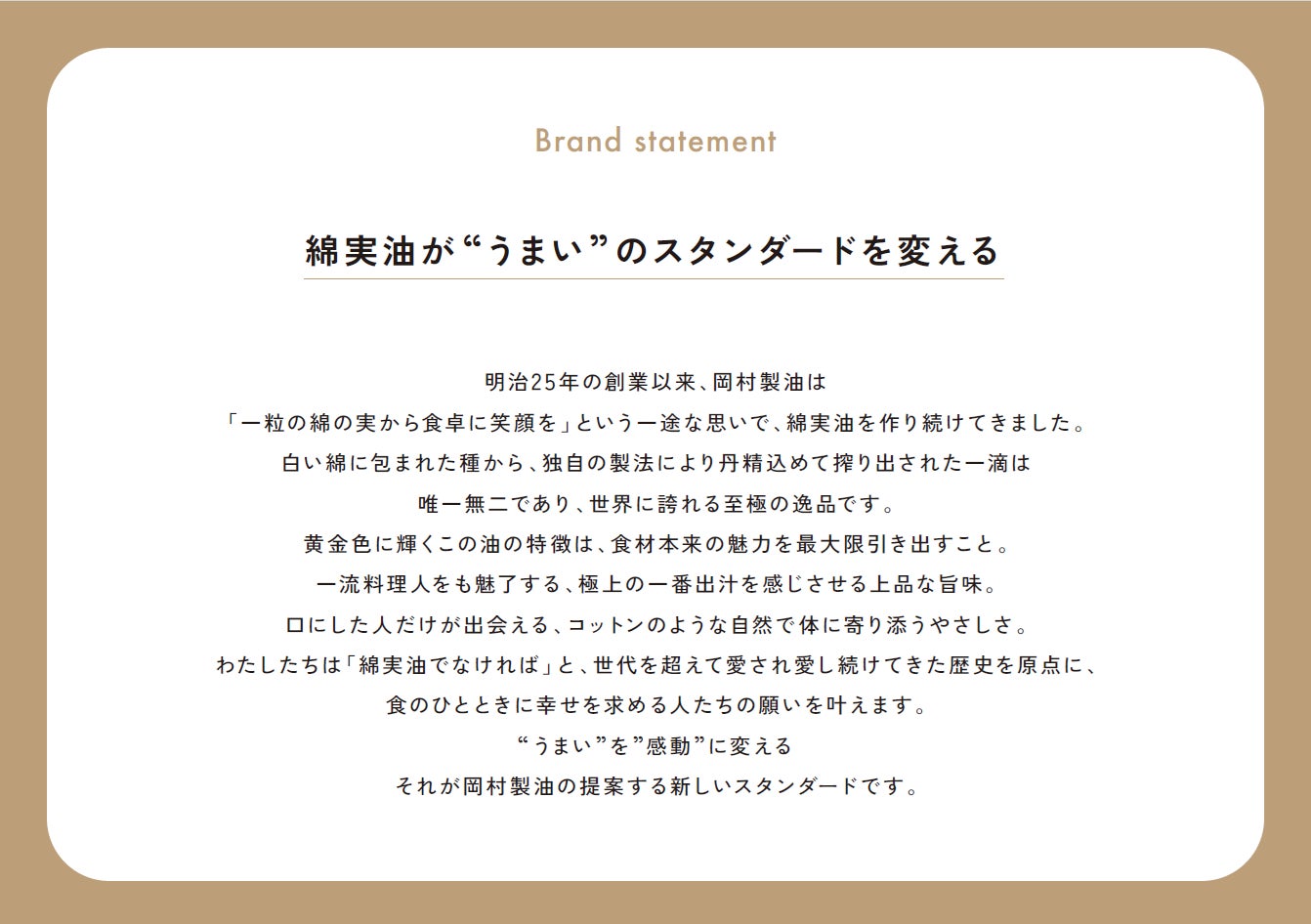 Brand statement

綿実油が“うまい”のスタンダードを変える

明治25年の創業以来、岡村製油は
「一粒の綿の実から食卓に笑顔を」という一途な思いで、綿実油を作り続けてきました。
白い綿に包まれた種から、独自の製法により丹精込めて搾り出された一滴は
唯一無二であり、世界に誇れる至極の逸品です。
黄金色に輝くこの油の特徴は、食材本来の魅力を最大限引き出すこと。
一流料理人をも魅了する、極上の一番出汁を感じさせる上品な旨味。
口にした人だけが出会える、コットンのような自然で体に寄り添うやさしさ。
わたしたちは「綿実油でなければ」と、世代を超えて愛され愛し続けてきた歴史を原点に、
食のひとときに幸せを求める人たちの願いを叶えます。
“うまい”を”感動”に変える
それが岡村製油の提案する新しいスタンダードです。